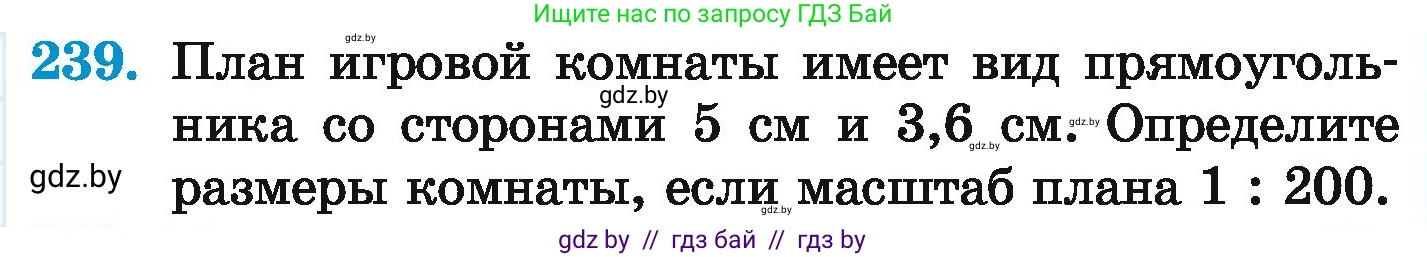 Ищите нас по запросу ГДЗ Бай

gdz.by

239. План игровой комнаты имеет вид прямоугольника со сторонами 5 см и 3,6 см. Определите размеры комнаты, если масштаб плана 1 : 200.

gdz.by gdz.by gdz.by gdz.by gdz.by

gdz by // гдз бай // гдз by